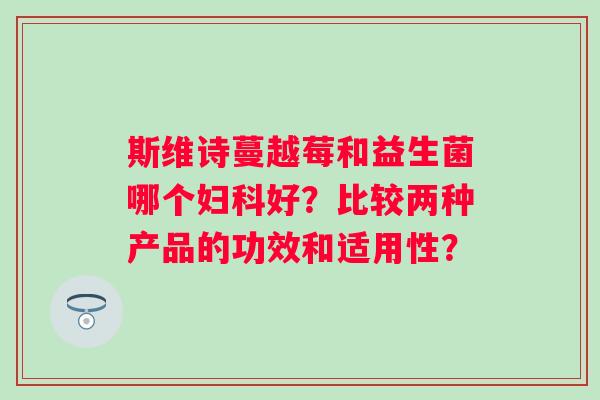 斯维诗蔓越莓和益生菌哪个妇科好？比较两种产品的功效和适用性？